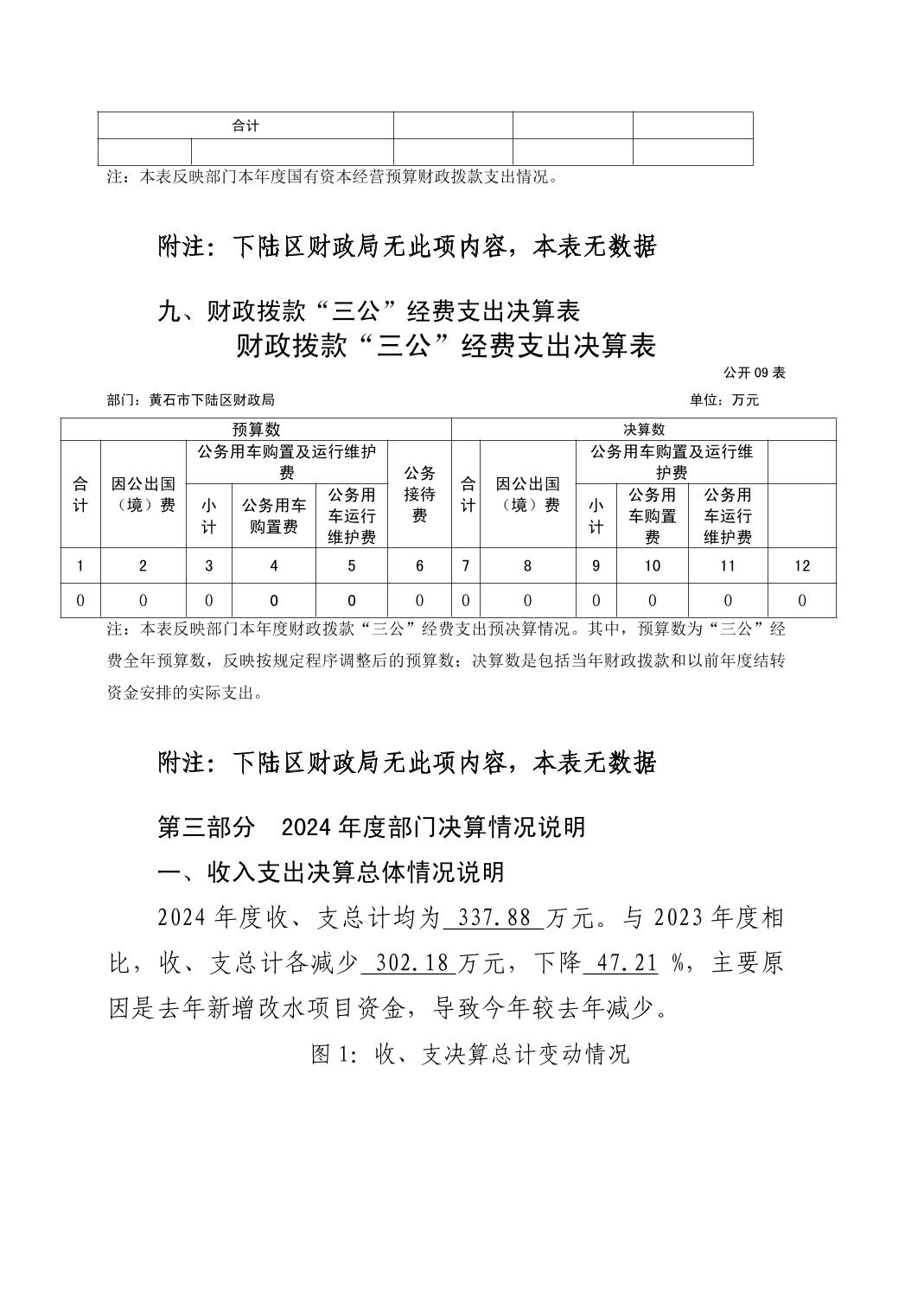 | 合计 | | | | |
|---|---|---|---|---|
| | | | | |

注：本表反映部门本年度国有资本经营预算财政拨款支出情况。

附注：下陆区财政局无此项内容，本表无数据

九、财政拨款“三公”经费支出决算表

财政拨款“三公”经费支出决算表

公开 09 表

部门：黄石市下陆区财政局

单位：万元

| 预算数 | | | | | | 决算数 | | | | | |
|---|---|---|---|---|---|---|---|---|---|---|---|
| 合计 | 因公出国（境）费 | 公务用车购置及运行维护费 | | | 公务接待费 | 合计 | 因公出国（境）费 | 公务用车购置及运行维护费 | | | |
| | | 小计 | 公务用车购置费 | 公务用车运行维护费 | | | | 小计 | 公务用车购置费 | 公务用车运行维护费 | |
| 1 | 2 | 3 | 4 | 5 | 6 | 7 | 8 | 9 | 10 | 11 | 12 |
| 0 | 0 | 0 | 0 | 0 | 0 | 0 | 0 | 0 | 0 | 0 | 0 |

注：本表反映部门本年度财政拨款“三公”经费支出预决算情况。其中，预算数为“三公”经费全年预算数，反映按规定程序调整后的预算数；决算数是包括当年财政拨款和以前年度结转资金安排的实际支出。

附注：下陆区财政局无此项内容，本表无数据

第三部分　2024 年度部门决算情况说明

一、收入支出决算总体情况说明

2024 年度收、支总计均为 337.88 万元。与 2023 年度相比，收、支总计各减少 302.18 万元，下降 47.21 %，主要原因是去年新增改水项目资金，导致今年较去年减少。

图 1：收、支决算总计变动情况